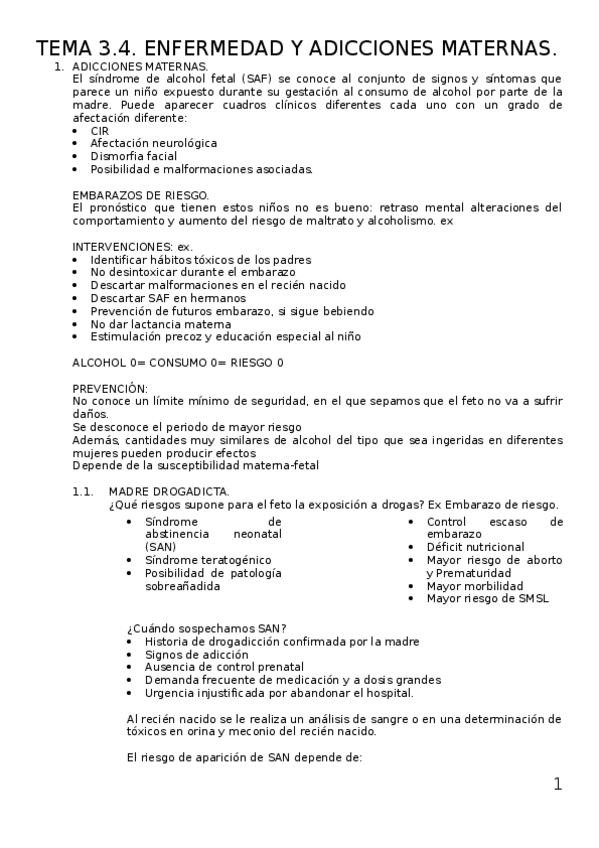 TEMA 3.4. ENFERMEDAD Y ADICCIONES MATERNAS.

1. ADICCIONES MATERNAS.
El síndrome de alcohol fetal (SAF) se conoce al conjunto de signos y síntomas que parece un niño expuesto durante su gestación al consumo de alcohol por parte de la madre. Puede aparecer cuadros clínicos diferentes cada uno con un grado de afectación diferente:
• CIR
• Afectación neurológica
• Dismorfia facial
• Posibilidad e malformaciones asociadas.

EMBARAZOS DE RIESGO.
El pronóstico que tienen estos niños no es bueno: retraso mental alteraciones del comportamiento y aumento del riesgo de maltrato y alcoholismo. ex

INTERVENCIONES: ex.
• Identificar hábitos tóxicos de los padres
• No desintoxicar durante el embarazo
• Descartar malformaciones en el recién nacido
• Descartar SAF en hermanos
• Prevención de futuros embarazo, si sigue bebiendo
• No dar lactancia materna
• Estimulación precoz y educación especial al niño

ALCOHOL 0= CONSUMO 0= RIESGO 0

PREVENCIÓN:
No conoce un límite mínimo de seguridad, en el que sepamos que el feto no va a sufrir daños.
Se desconoce el periodo de mayor riesgo
Además, cantidades muy similares de alcohol del tipo que sea ingeridas en diferentes mujeres pueden producir efectos
Depende de la susceptibilidad materna-fetal

1.1. MADRE DROGADICTA.
¿Qué riesgos supone para el feto la exposición a drogas? Ex Embarazo de riesgo.
• Síndrome de abstinencia neonatal (SAN)
• Síndrome teratogénico
• Posibilidad de patología sobreañadida

• Control escaso de embarazo
• Déficit nutricional
• Mayor riesgo de aborto y Prematuridad
• Mayor morbilidad
• Mayor riesgo de SMSL

¿Cuándo sospechamos SAN?
• Historia de drogadicción confirmada por la madre
• Signos de adicción
• Ausencia de control prenatal
• Demanda frecuente de medicación y a dosis grandes
• Urgencia injustificada por abandonar el hospital.

Al recién nacido se le realiza un análisis de sangre o en una determinación de tóxicos en orina y meconio del recién nacido.

El riesgo de aparición de SAN depende de:

1